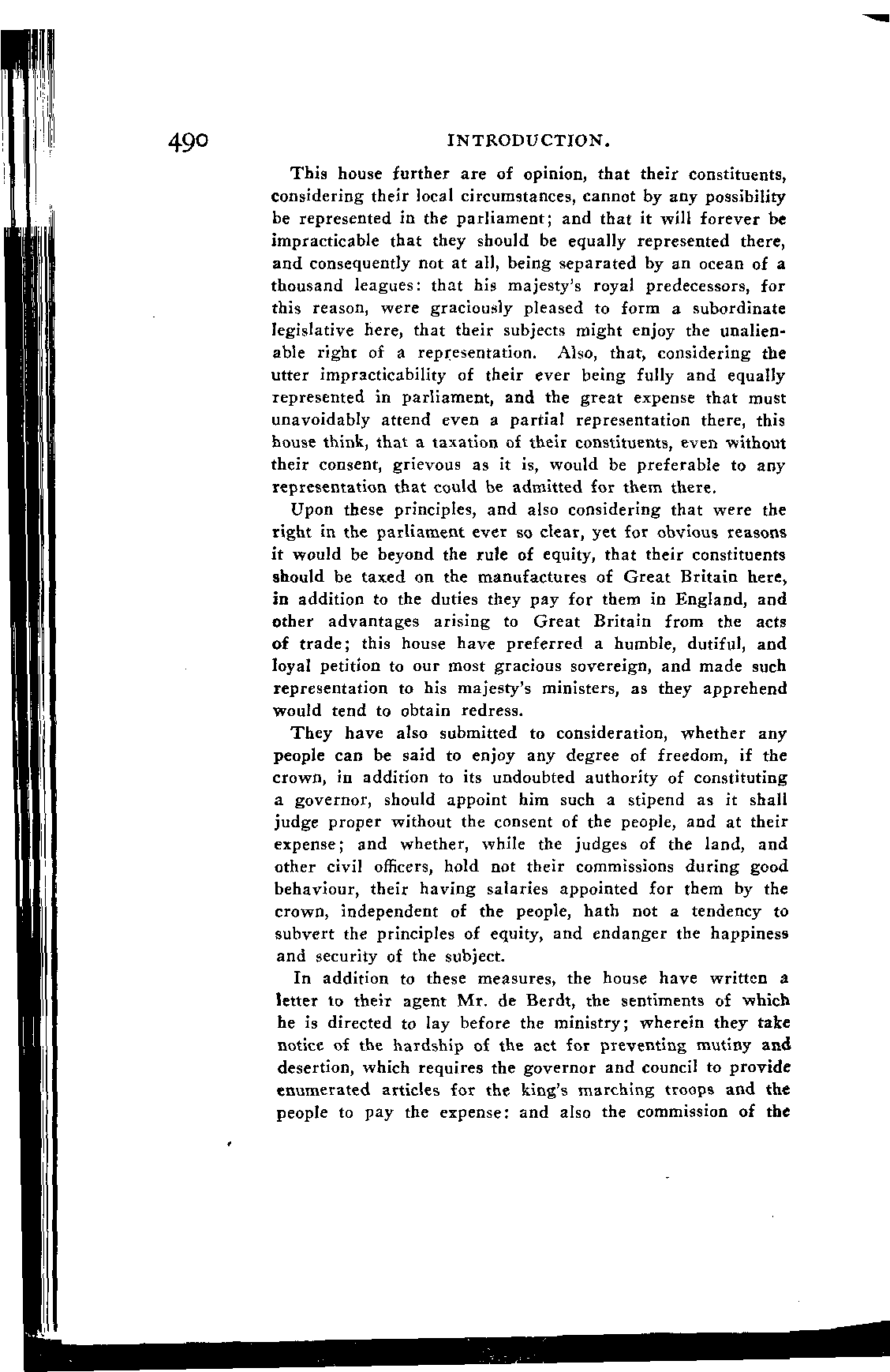 490 INTRODUCTION.

This house further are of opinion, that their constituents, considering their local circumstances, cannot by any possibility be represented in the parliament; and that it will forever be impracticable that they should be equally represented there, and consequently not at all, being separated by an ocean of a thousand leagues: that his majesty's royal predecessors, for this reason, were graciously pleased to form a subordinate legislative here, that their subjects might enjoy the unalienable right of a representation. Also, that, considering the utter impracticability of their ever being fully and equally represented in parliament, and the great expense that must unavoidably attend even a partial representation there, this house think, that a taxation of their constituents, even without their consent, grievous as it is, would be preferable to any representation that could be admitted for them there.

Upon these principles, and also considering that were the right in the parliament ever so clear, yet for obvious reasons it would be beyond the rule of equity, that their constituents should be taxed on the manufactures of Great Britain here, in addition to the duties they pay for them in England, and other advantages arising to Great Britain from the acts of trade; this house have preferred a humble, dutiful, and loyal petition to our most gracious sovereign, and made such representation to his majesty's ministers, as they apprehend would tend to obtain redress.

They have also submitted to consideration, whether any people can be said to enjoy any degree of freedom, if the crown, in addition to its undoubted authority of constituting a governor, should appoint him such a stipend as it shall judge proper without the consent of the people, and at their expense; and whether, while the judges of the land, and other civil officers, hold not their commissions during good behaviour, their having salaries appointed for them by the crown, independent of the people, hath not a tendency to subvert the principles of equity, and endanger the happiness and security of the subject.

In addition to these measures, the house have written a letter to their agent Mr. de Berdt, the sentiments of which he is directed to lay before the ministry; wherein they take notice of the hardship of the act for preventing mutiny and desertion, which requires the governor and council to provide enumerated articles for the king's marching troops and the people to pay the expense: and also the commission of the